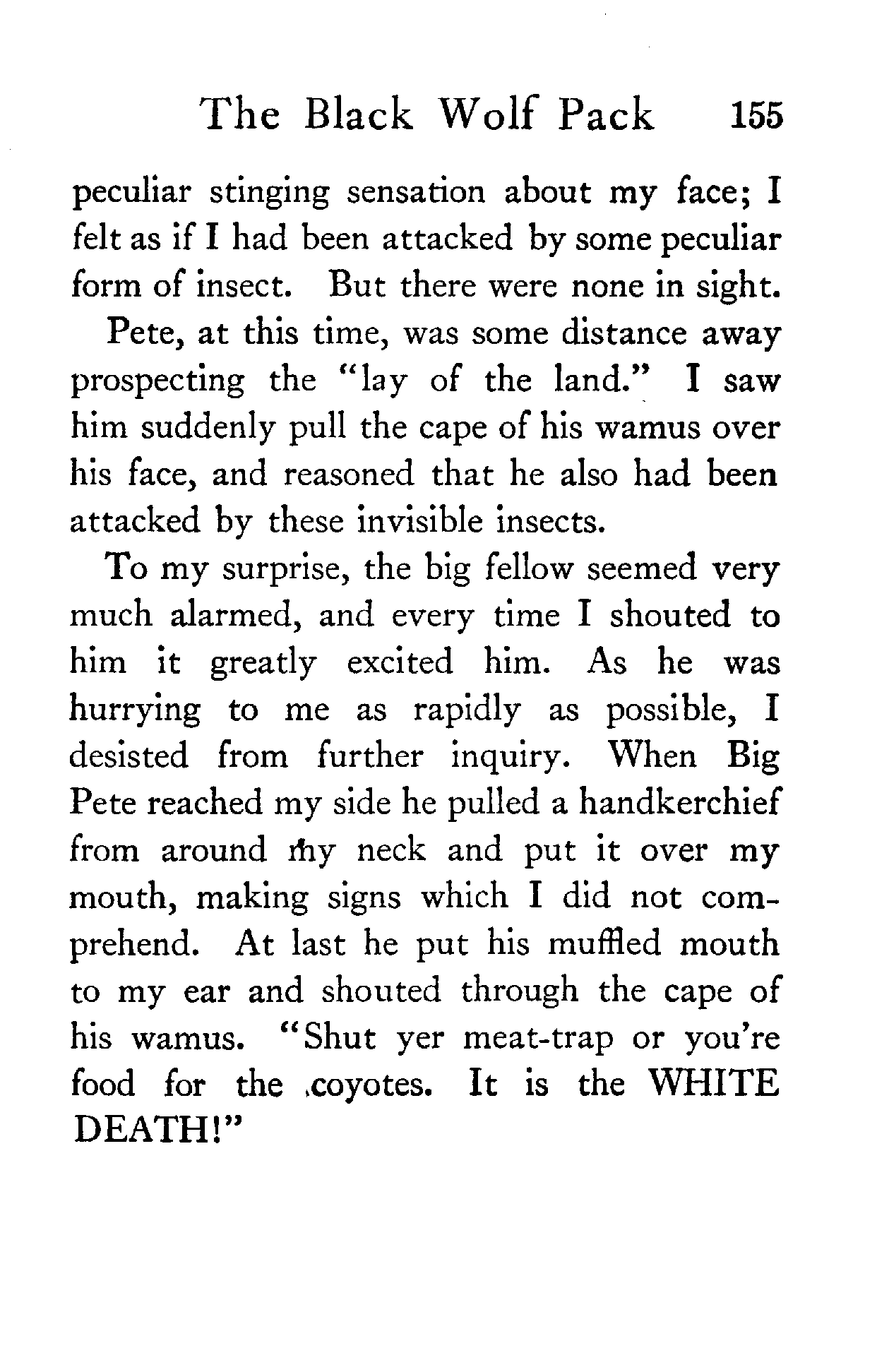 The Black Wolf Pack 155

peculiar stinging sensation about my face; I felt as if I had been attacked by some peculiar form of insect. But there were none in sight.

Pete, at this time, was some distance away prospecting the "lay of the land." I saw him suddenly pull the cape of his wamus over his face, and reasoned that he also had been attacked by these invisible insects.

To my surprise, the big fellow seemed very much alarmed, and every time I shouted to him it greatly excited him. As he was hurrying to me as rapidly as possible, I desisted from further inquiry. When Big Pete reached my side he pulled a handkerchief from around my neck and put it over my mouth, making signs which I did not comprehend. At last he put his muffled mouth to my ear and shouted through the cape of his wamus. "Shut yer meat-trap or you're food for the coyotes. It is the WHITE DEATH!"